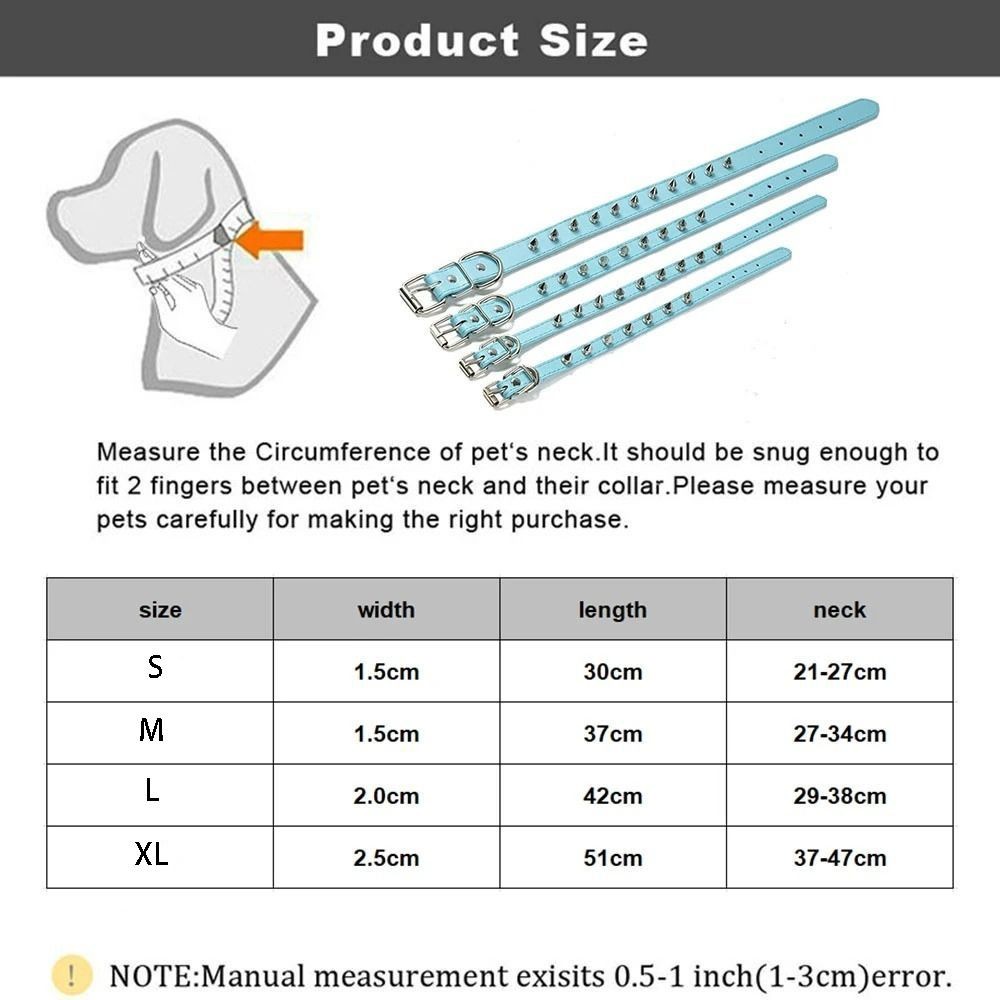 Product Size

Measure the Circumference of pet‘s neck.It should be snug enough to fit 2 fingers between pet‘s neck and their collar.Please measure your pets carefully for making the right purchase.

| size | width | length | neck |
|---|---|---|---|
| S | 1.5cm | 30cm | 21-27cm |
| M | 1.5cm | 37cm | 27-34cm |
| L | 2.0cm | 42cm | 29-38cm |
| XL | 2.5cm | 51cm | 37-47cm |

! NOTE:Manual measurement exisits 0.5-1 inch(1-3cm)error.